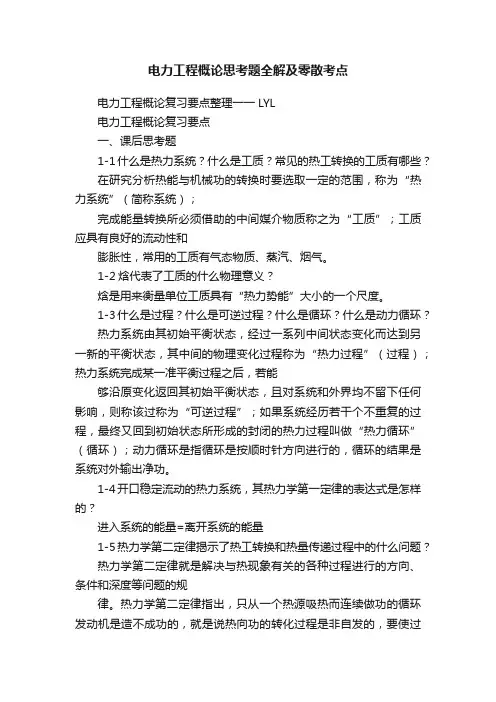 电力工程概论思考题全解及零散考点

电力工程概论复习要点整理—— LYL

电力工程概论复习要点

一、课后思考题

1-1 什么是热力系统？什么是工质？常见的热工转换的工质有哪些？

在研究分析热能与机械功的转换时要选取一定的范围，称为“热力系统”（简称系统）；

完成能量转换所必须借助的中间媒介物质称之为“工质”；工质应具有良好的流动性和

膨胀性，常用的工质有气态物质、蒸汽、烟气。

1-2 焓代表了工质的什么物理意义？

焓是用来衡量单位工质具有“热力势能”大小的一个尺度。

1-3 什么是过程？什么是可逆过程？什么是循环？什么是动力循环？

热力系统由其初始平衡状态，经过一系列中间状态变化而达到另一新的平衡状态，其中间的物理变化过程称为“热力过程”（过程）；热力系统完成某一准平衡过程之后，若能

够沿原变化返回其初始平衡状态，且对系统和外界均不留下任何影响，则称该过称为“可逆过程”；如果系统经历若干个不重复的过程，最终又回到初始状态所形成的封闭的热力过程叫做“热力循环”（循环）；动力循环是指循环是按顺时针方向进行的，循环的结果是系统对外输出净功。

1-4 开口稳定流动的热力系统，其热力学第一定律的表达式是怎样的？

进入系统的能量=离开系统的能量

1-5 热力学第二定律揭示了热工转换和热量传递过程中的什么问题？

热力学第二定律就是解决与热现象有关的各种过程进行的方向、条件和深度等问题的规

律。热力学第二定律指出，只从一个热源吸热而连续做功的循环发动机是造不成功的，就是说热向功的转化过程是非自发的，要使过